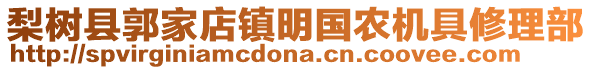 梨树县郭家店镇明国农机具修理部
http://spvirginiamcdona.cn.coovee.com